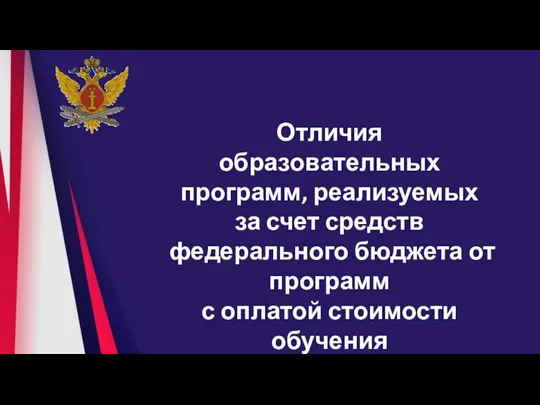 Отличия образовательных программ, реализуемых за счет средств федерального бюджета от программ с оплатой стоимости обучения